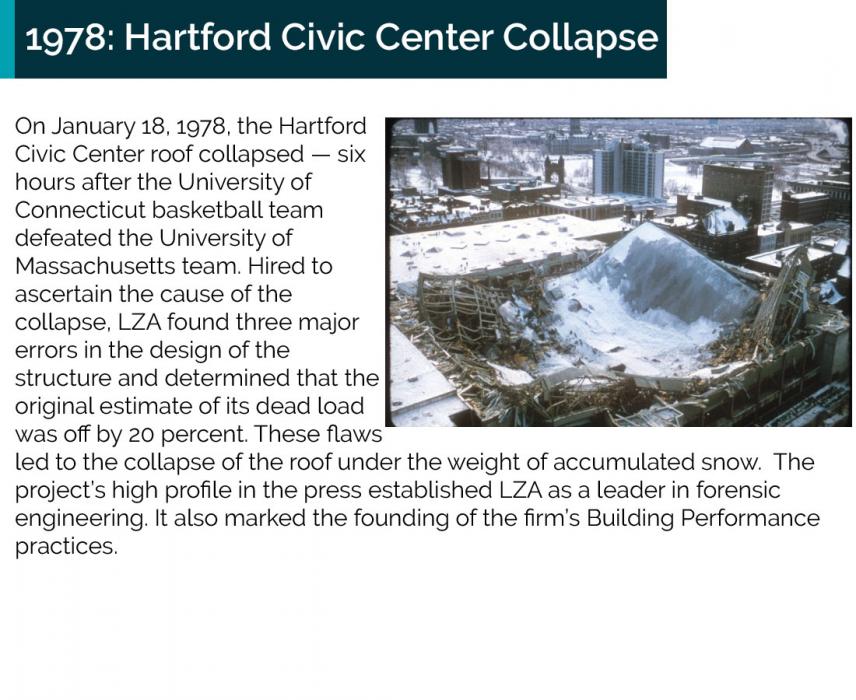 1978: Hartford Civic Center Collapse

On January 18, 1978, the Hartford Civic Center roof collapsed — six hours after the University of Connecticut basketball team defeated the University of Massachusetts team. Hired to ascertain the cause of the collapse, LZA found three major errors in the design of the structure and determined that the original estimate of its dead load was off by 20 percent. These flaws led to the collapse of the roof under the weight of accumulated snow. The project's high profile in the press established LZA as a leader in forensic engineering. It also marked the founding of the firm's Building Performance practices.